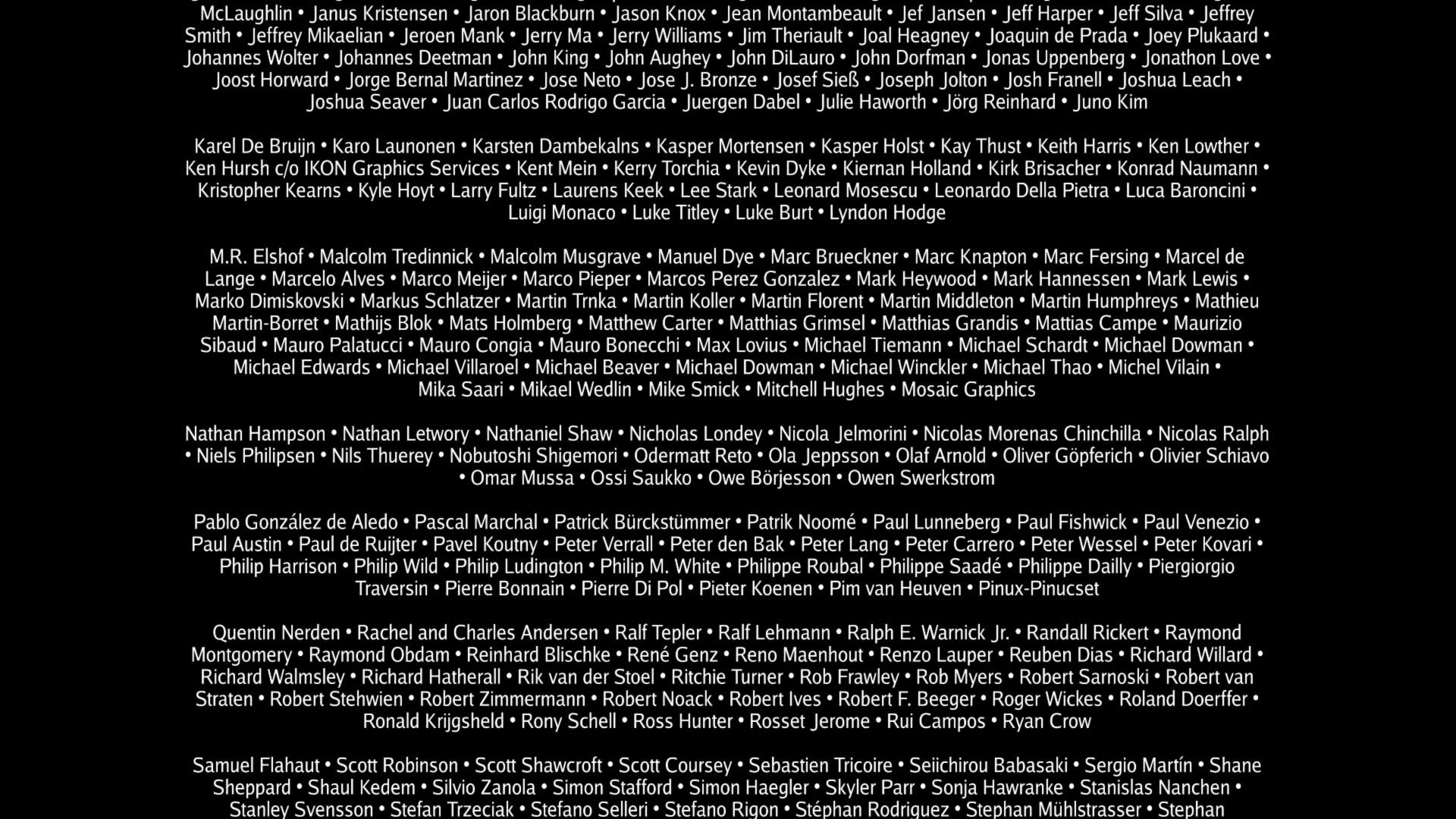 McLaughlin • Janus Kristensen • Jaron Blackburn • Jason Knox • Jean Montambeault • Jef Jansen • Jeff Harper • Jeff Silva • Jeffrey Smith • Jeffrey Mikaelian • Jeroen Mank • Jerry Ma • Jerry Williams • Jim Theriault • Joal Heagney • Joaquin de Prada • Joey Plukaard • Johannes Wolter • Johannes Deetman • John King • John Aughey • John DiLauro • John Dorfman • Jonas Uppenberg • Jonathon Love • Joost Horward • Jorge Bernal Martinez • Jose Neto • Jose J. Bronze • Josef Sieß • Joseph Jolton • Josh Franell • Joshua Leach • Joshua Seaver • Juan Carlos Rodrigo Garcia • Juergen Dabel • Julie Haworth • Jörg Reinhard • Juno Kim

Karel De Bruijn • Karo Launonen • Karsten Dambekalns • Kasper Mortensen • Kasper Holst • Kay Thust • Keith Harris • Ken Lowther • Ken Hursh c/o IKON Graphics Services • Kent Mein • Kerry Torchia • Kevin Dyke • Kiernan Holland • Kirk Brisacher • Konrad Naumann • Kristopher Kearns • Kyle Hoyt • Larry Fultz • Laurens Keek • Lee Stark • Leonard Mosescu • Leonardo Della Pietra • Luca Baroncini • Luigi Monaco • Luke Titley • Luke Burt • Lyndon Hodge

M.R. Elshof • Malcolm Tredinnick • Malcolm Musgrave • Manuel Dye • Marc Brueckner • Marc Knapton • Marc Fersing • Marcel de Lange • Marcelo Alves • Marco Meijer • Marco Pieper • Marcos Perez Gonzalez • Mark Heywood • Mark Hannessen • Mark Lewis • Marko Dimiskovski • Markus Schlatzer • Martin Trnka • Martin Koller • Martin Florent • Martin Middleton • Martin Humphreys • Mathieu Martin-Borret • Mathijs Blok • Mats Holmberg • Matthew Carter • Matthias Grimsel • Matthias Grandis • Mattias Campe • Maurizio Sibaud • Mauro Palatucci • Mauro Congia • Mauro Bonecchi • Max Lovius • Michael Tiemann • Michael Schardt • Michael Dowman • Michael Edwards • Michael Villaroel • Michael Beaver • Michael Dowman • Michael Winckler • Michael Thao • Michel Vilain • Mika Saari • Mikael Wedlin • Mike Smick • Mitchell Hughes • Mosaic Graphics

Nathan Hampson • Nathan Letwory • Nathaniel Shaw • Nicholas Londey • Nicola Jelmorini • Nicolas Morenas Chinchilla • Nicolas Ralph • Niels Philipsen • Nils Thuerey • Nobutoshi Shigemori • Odermatt Reto • Ola Jeppsson • Olaf Arnold • Oliver Göpferich • Olivier Schiavo • Omar Mussa • Ossi Saukko • Owe Börjesson • Owen Swerkstrom

Pablo González de Aledo • Pascal Marchal • Patrick Bürckstümmer • Patrik Noomé • Paul Lunneberg • Paul Fishwick • Paul Venezio • Paul Austin • Paul de Ruijter • Pavel Koutny • Peter Verrall • Peter den Bak • Peter Lang • Peter Carrero • Peter Wessel • Peter Kovari • Philip Harrison • Philip Wild • Philip Ludington • Philip M. White • Philippe Roubal • Philippe Saadé • Philippe Dailly • Piergiorgio Traversin • Pierre Bonnain • Pierre Di Pol • Pieter Koenen • Pim van Heuven • Pinux-Pinucset

Quentin Nerden • Rachel and Charles Andersen • Ralf Tepler • Ralf Lehmann • Ralph E. Warnick Jr. • Randall Rickert • Raymond Montgomery • Raymond Obdam • Reinhard Blischke • René Genz • Reno Maenhout • Renzo Lauper • Reuben Dias • Richard Willard • Richard Walmsley • Richard Hatherall • Rik van der Stoel • Ritchie Turner • Rob Frawley • Rob Myers • Robert Sarnoski • Robert van Straten • Robert Stehwien • Robert Zimmermann • Robert Noack • Robert Ives • Robert F. Beeger • Roger Wickes • Roland Doerffer • Ronald Krijgsheld • Rony Schell • Ross Hunter • Rosset Jerome • Rui Campos • Ryan Crow

Samuel Flahaut • Scott Robinson • Scott Shawcroft • Scott Coursey • Sebastien Tricoire • Seiichirou Babasaki • Sergio Martín • Shane Sheppard • Shaul Kedem • Silvio Zanola • Simon Stafford • Simon Haegler • Skyler Parr • Sonja Hawranke • Stanislas Nanchen • Stanley Svensson • Stefan Trzeciak • Stefano Selleri • Stefano Rigon • Stéphan Rodriguez • Stephan Mühlstrasser • Stephan